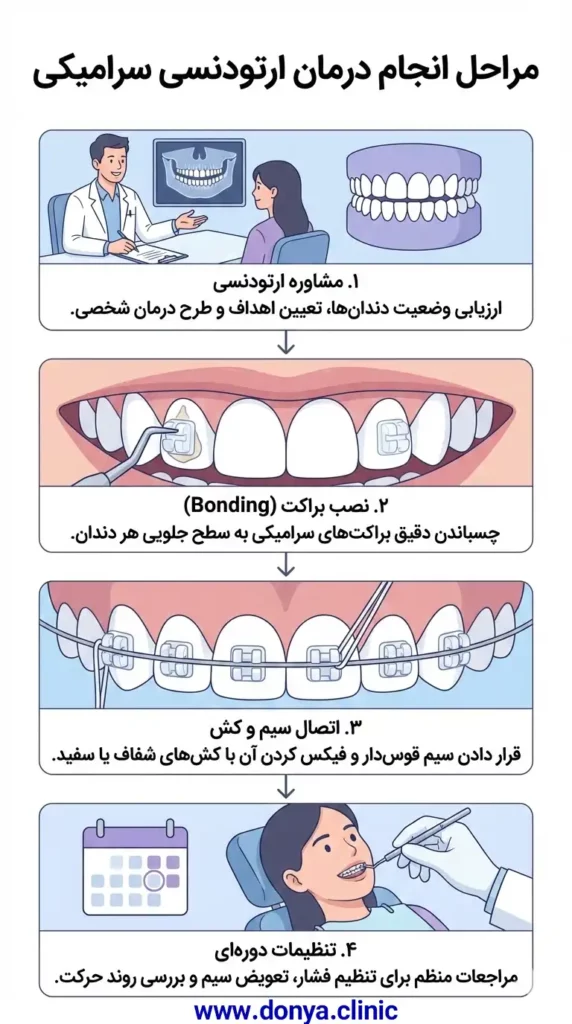 مراحل انجام درمان ارتودنسی سرامیکی

۱. مشاوره ارتودنسی
ارزیابی وضعیت دندان‌ها، تعیین اهداف و طرح درمان شخصی.

۲. نصب براکت (Bonding)
چسباندن دقیق براکت‌های سرامیکی به سطح جلویی هر دندان.

۳. اتصال سیم و کش
قرار دادن سیم قوس‌دار و فیکس کردن آن با کش‌های شفاف یا سفید.

۴. تنظیمات دوره‌ای
مراجعات منظم برای تنظیم فشار، تعویض سیم و بررسی روند حرکت.

www.donya.clinic